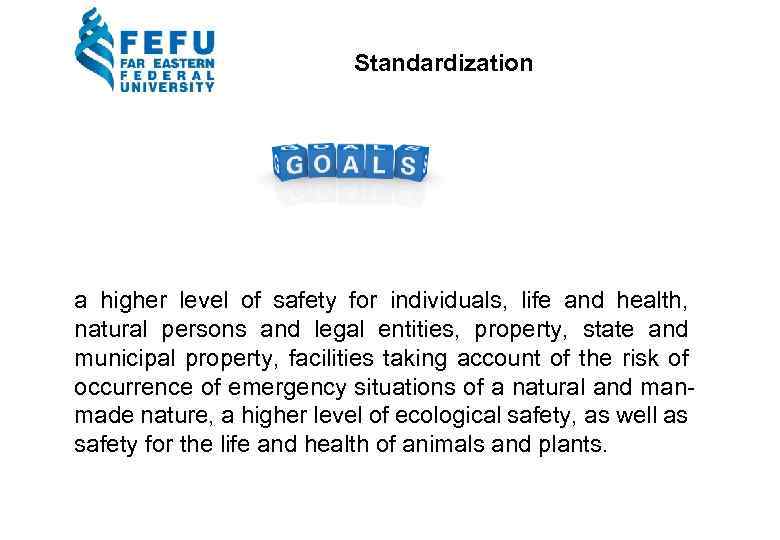 FEFU
FAR EASTERN
FEDERAL
UNIVERSITY

Standardization

GOALS

a higher level of safety for individuals, life and health, natural persons and legal entities, property, state and municipal property, facilities taking account of the risk of occurrence of emergency situations of a natural and man-made nature, a higher level of ecological safety, as well as safety for the life and health of animals and plants.